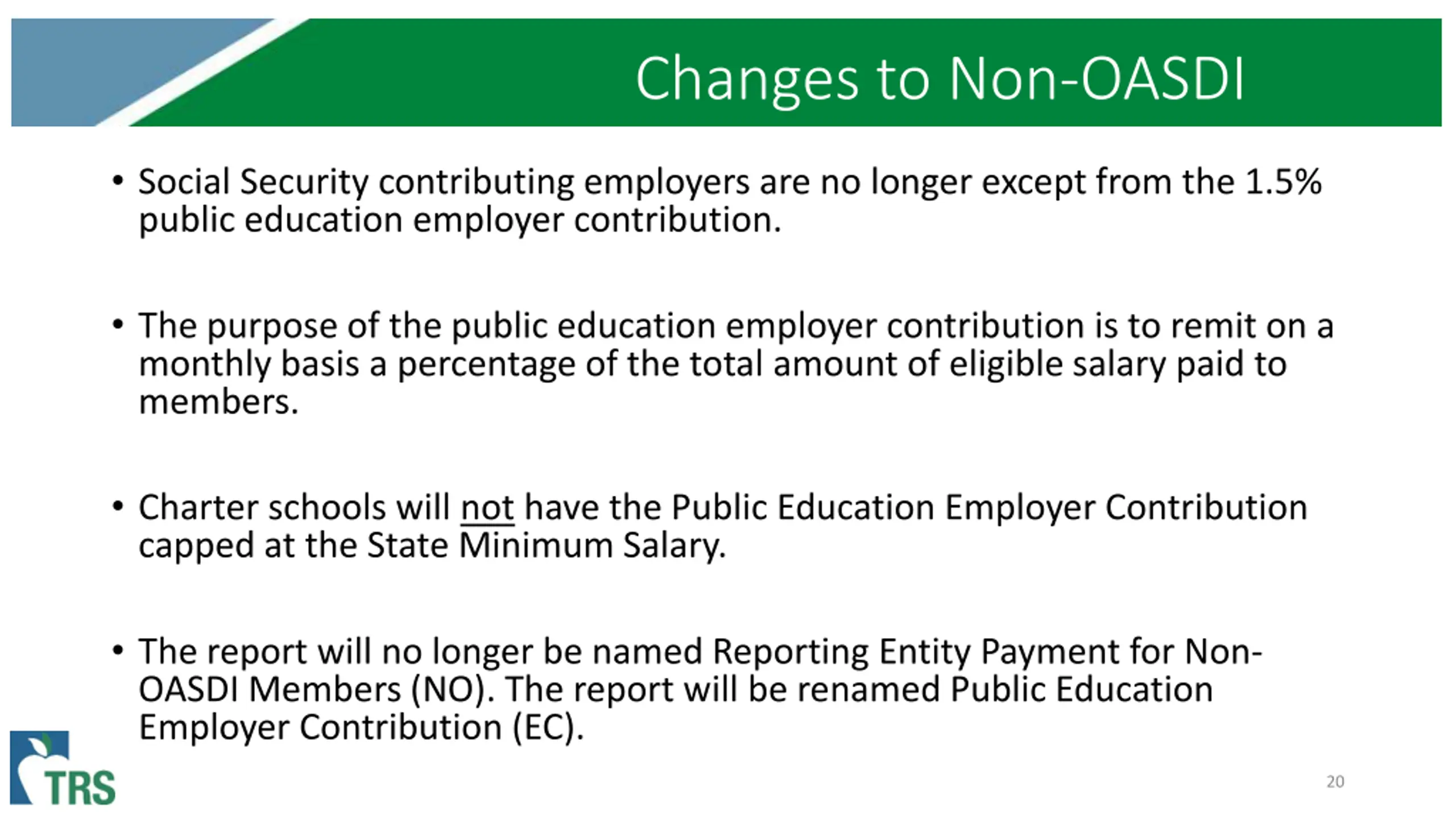 Changes to Non-OASDI

• Social Security contributing employers are no longer except from the 1.5% public education employer contribution.

• The purpose of the public education employer contribution is to remit on a monthly basis a percentage of the total amount of eligible salary paid to members.

• Charter schools will not have the Public Education Employer Contribution capped at the State Minimum Salary.

• The report will no longer be named Reporting Entity Payment for Non-OASDI Members (NO). The report will be renamed Public Education Employer Contribution (EC).

TRS

20